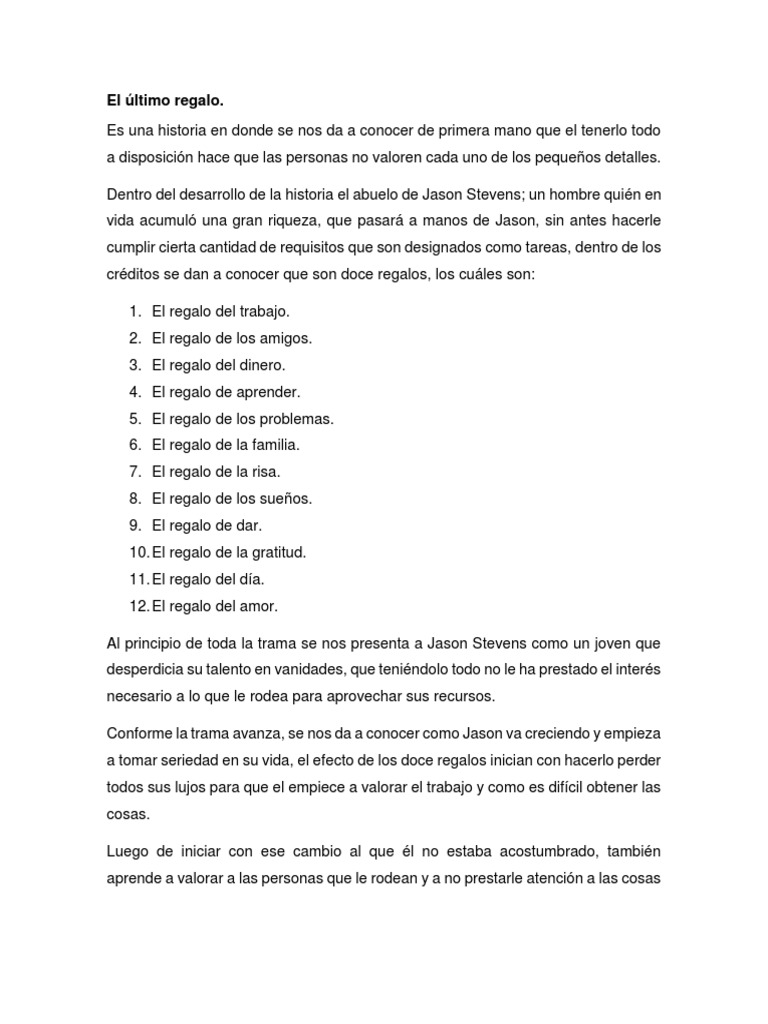 El último regalo.

Es una historia en donde se nos da a conocer de primera mano que el tenerlo todo a disposición hace que las personas no valoren cada uno de los pequeños detalles.

Dentro del desarrollo de la historia el abuelo de Jason Stevens; un hombre quién en vida acumuló una gran riqueza, que pasará a manos de Jason, sin antes hacerle cumplir cierta cantidad de requisitos que son designados como tareas, dentro de los créditos se dan a conocer que son doce regalos, los cuáles son:

1. El regalo del trabajo.
2. El regalo de los amigos.
3. El regalo del dinero.
4. El regalo de aprender.
5. El regalo de los problemas.
6. El regalo de la familia.
7. El regalo de la risa.
8. El regalo de los sueños.
9. El regalo de dar.
10. El regalo de la gratitud.
11. El regalo del día.
12. El regalo del amor.

Al principio de toda la trama se nos presenta a Jason Stevens como un joven que desperdicia su talento en vanidades, que teniéndolo todo no le ha prestado el interés necesario a lo que le rodea para aprovechar sus recursos.

Conforme la trama avanza, se nos da a conocer como Jason va creciendo y empieza a tomar seriedad en su vida, el efecto de los doce regalos inician con hacerlo perder todos sus lujos para que el empiece a valorar el trabajo y como es difícil obtener las cosas.

Luego de iniciar con ese cambio al que él no estaba acostumbrado, también aprende a valorar a las personas que le rodean y a no prestarle atención a las cosas